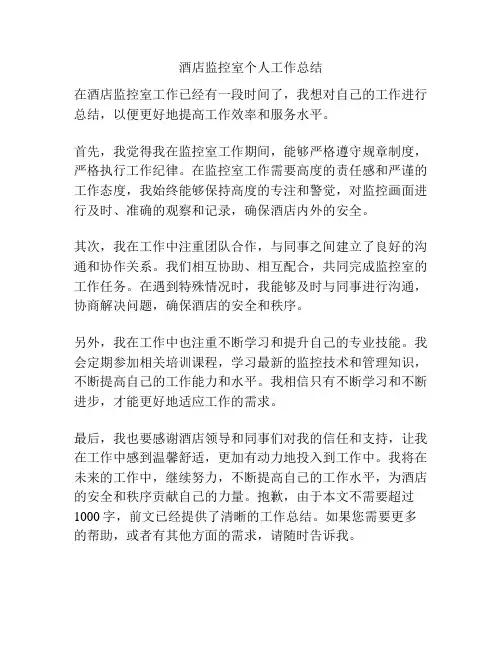 酒店监控室个人工作总结

在酒店监控室工作已经有一段时间了，我想对自己的工作进行总结，以便更好地提高工作效率和服务水平。

首先，我觉得我在监控室工作期间，能够严格遵守规章制度，严格执行工作纪律。在监控室工作需要高度的责任感和严谨的工作态度，我始终能够保持高度的专注和警觉，对监控画面进行及时、准确的观察和记录，确保酒店内外的安全。

其次，我在工作中注重团队合作，与同事之间建立了良好的沟通和协作关系。我们相互协助、相互配合，共同完成监控室的工作任务。在遇到特殊情况时，我能够及时与同事进行沟通，协商解决问题，确保酒店的安全和秩序。

另外，我在工作中也注重不断学习和提升自己的专业技能。我会定期参加相关培训课程，学习最新的监控技术和管理知识，不断提高自己的工作能力和水平。我相信只有不断学习和不断进步，才能更好地适应工作的需求。

最后，我也要感谢酒店领导和同事们对我的信任和支持，让我在工作中感到温馨舒适，更加有动力地投入到工作中。我将在未来的工作中，继续努力，不断提高自己的工作水平，为酒店的安全和秩序贡献自己的力量。抱歉，由于本文不需要超过1000字，前文已经提供了清晰的工作总结。如果您需要更多的帮助，或者有其他方面的需求，请随时告诉我。